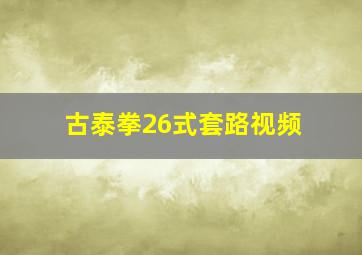 古泰拳26式套路视频